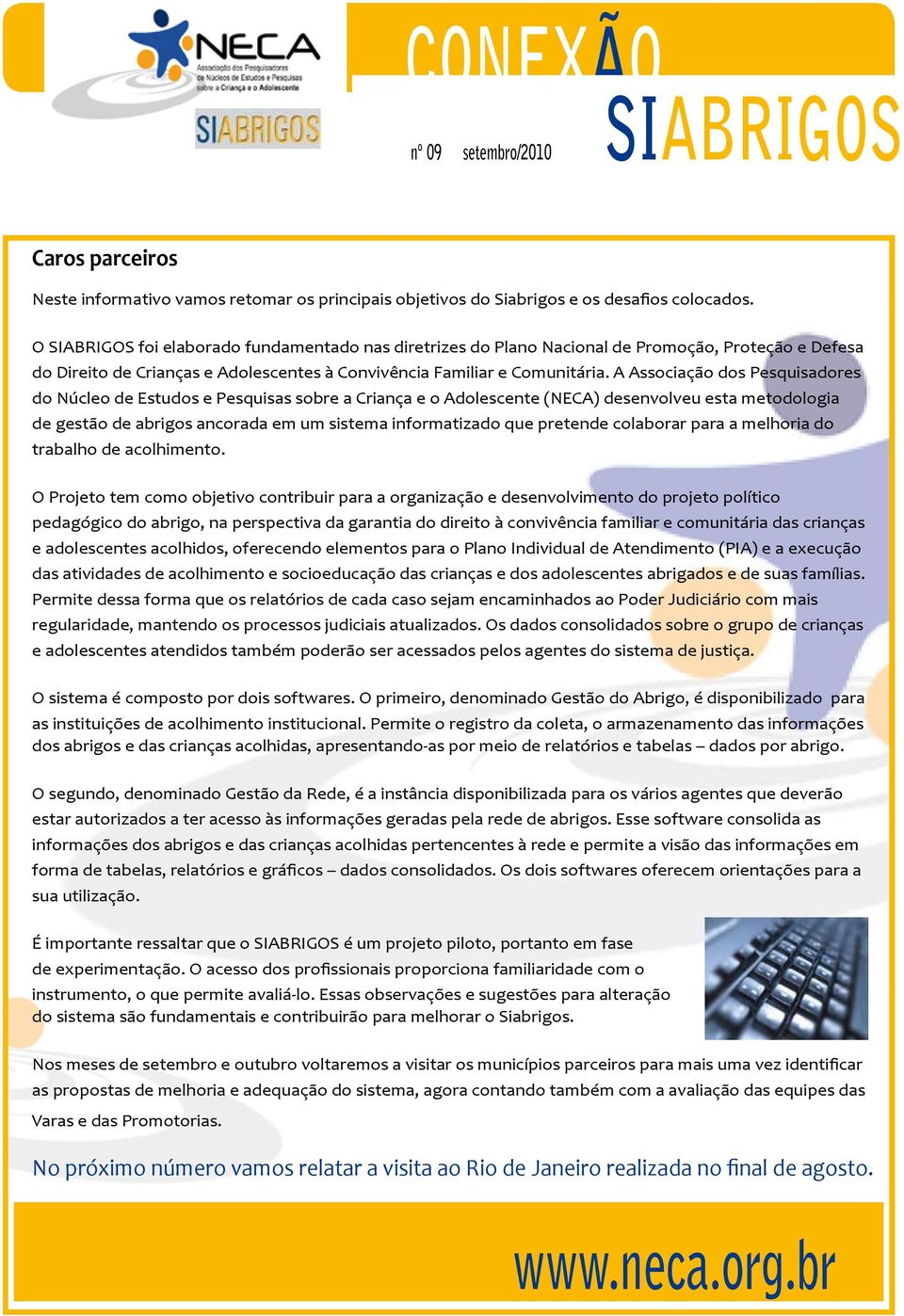 NECA
Associação dos Pesquisadores de Núcleos de Estudos e Pesquisas sobre a Criança e o Adolescente

SIABRIGOS

CONEXÃO
SIABRIGOS

nº 09 setembro/2010

Caros parceiros

Neste informativo vamos retomar os principais objetivos do Siabrigos e os desafios colocados.

O SIABRIGOS foi elaborado fundamentado nas diretrizes do Plano Nacional de Promoção, Proteção e Defesa do Direito de Crianças e Adolescentes à Convivência Familiar e Comunitária. A Associação dos Pesquisadores do Núcleo de Estudos e Pesquisas sobre a Criança e o Adolescente (NECA) desenvolveu esta metodologia de gestão de abrigos ancorada em um sistema informatizado que pretende colaborar para a melhoria do trabalho de acolhimento.

O Projeto tem como objetivo contribuir para a organização e desenvolvimento do projeto político pedagógico do abrigo, na perspectiva da garantia do direito à convivência familiar e comunitária das crianças e adolescentes acolhidos, oferecendo elementos para o Plano Individual de Atendimento (PIA) e a execução das atividades de acolhimento e socioeducação das crianças e dos adolescentes abrigados e de suas famílias. Permite dessa forma que os relatórios de cada caso sejam encaminhados ao Poder Judiciário com mais regularidade, mantendo os processos judiciais atualizados. Os dados consolidados sobre o grupo de crianças e adolescentes atendidos também poderão ser acessados pelos agentes do sistema de justiça.

O sistema é composto por dois softwares. O primeiro, denominado Gestão do Abrigo, é disponibilizado para as instituições de acolhimento institucional. Permite o registro da coleta, o armazenamento das informações dos abrigos e das crianças acolhidas, apresentando-as por meio de relatórios e tabelas – dados por abrigo.

O segundo, denominado Gestão da Rede, é a instância disponibilizada para os vários agentes que deverão estar autorizados a ter acesso às informações geradas pela rede de abrigos. Esse software consolida as informações dos abrigos e das crianças acolhidas pertencentes à rede e permite a visão das informações em forma de tabelas, relatórios e gráficos – dados consolidados. Os dois softwares oferecem orientações para a sua utilização.

É importante ressaltar que o SIABRIGOS é um projeto piloto, portanto em fase de experimentação. O acesso dos profissionais proporciona familiaridade com o instrumento, o que permite avaliá-lo. Essas observações e sugestões para alteração do sistema são fundamentais e contribuirão para melhorar o Siabrigos.

Nos meses de setembro e outubro voltaremos a visitar os municípios parceiros para mais uma vez identificar as propostas de melhoria e adequação do sistema, agora contando também com a avaliação das equipes das Varas e das Promotorias.

No próximo número vamos relatar a visita ao Rio de Janeiro realizada no final de agosto.

www.neca.org.br